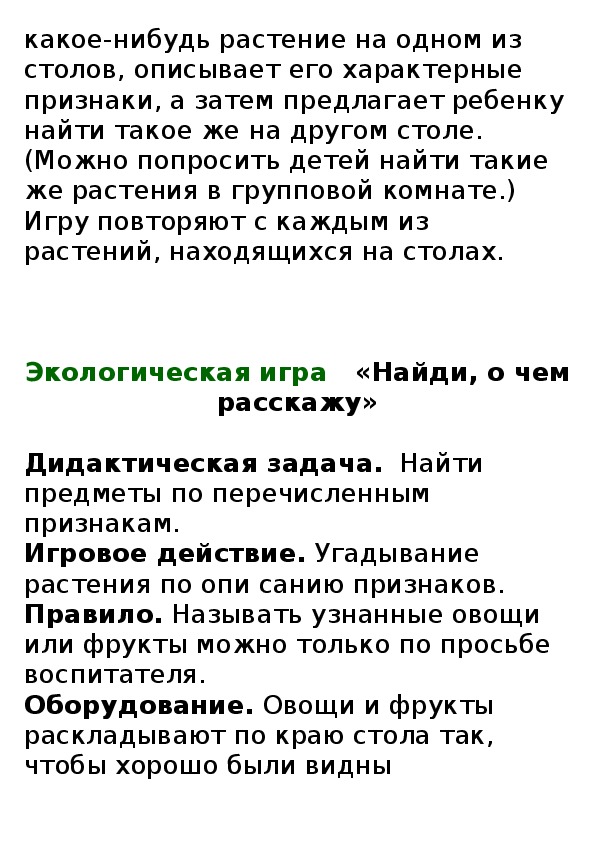 какое-нибудь растение на одном из столов, описывает его характерные признаки, а затем предлагает ребенку найти такое же на другом столе. (Можно попросить детей найти такие же растения в групповой комнате.) Игру повторяют с каждым из растений, находящихся на столах.

Экологическая игра «Найди, о чем расскажу»

Дидактическая задача. Найти предметы по перечисленным признакам.
Игровое действие. Угадывание растения по опи санию признаков.
Правило. Называть узнанные овощи или фрукты можно только по просьбе воспитателя.
Оборудование. Овощи и фрукты раскладывают по краю стола так, чтобы хорошо были видны